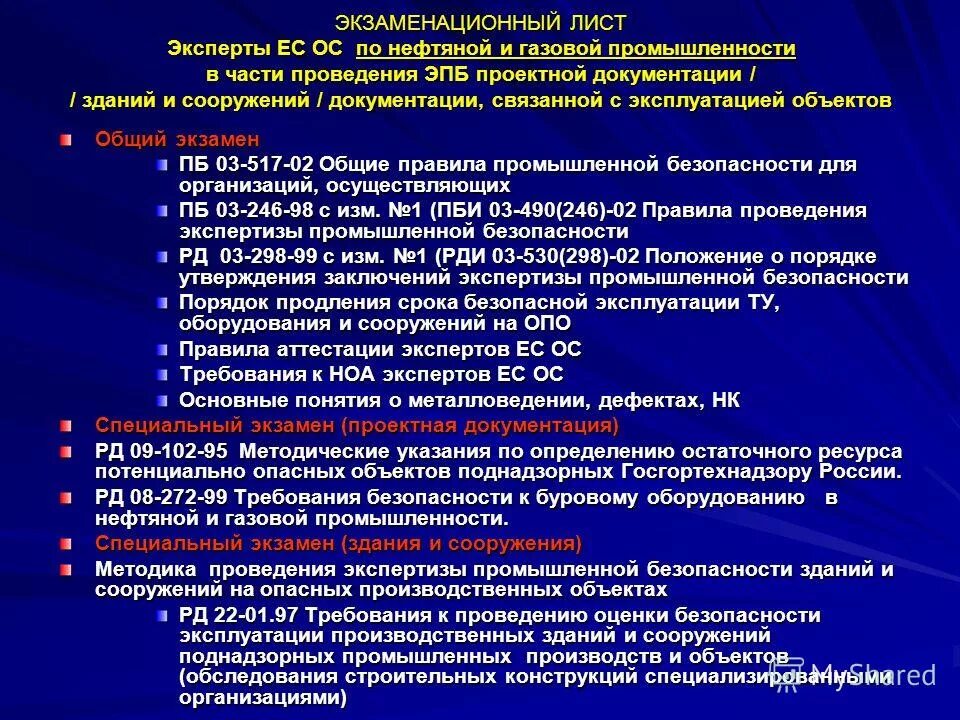 ЭКЗАМЕНАЦИОННЫЙ ЛИСТ
Эксперты ЕС ОС по нефтяной и газовой промышленности
в части проведения ЭПБ проектной документации /
/ зданий и сооружений / документации, связанной с эксплуатацией объектов

Общий экзамен
ПБ 03-517-02 Общие правила промышленной безопасности для организаций, осуществляющих
ПБ 03-246-98 с изм. №1 (ПБИ 03-490(246)-02 Правила проведения экспертизы промышленной безопасности
РД 03-298-99 с изм. №1 (РДИ 03-530(298)-02 Положение о порядке утверждения заключений экспертизы промышленной безопасности
Порядок продления срока безопасной эксплуатации ТУ, оборудования и сооружений на ОПО
Правила аттестации экспертов ЕС ОС
Требования к НОА экспертов ЕС ОС
Основные понятия о металловедении, дефектах, НК
Специальный экзамен (проектная документация)
РД 09-102-95 Методические указания по определению остаточного ресурса потенциально опасных объектов поднадзорных Госгортехнадзору России.
РД 08-272-99 Требования безопасности к буровому оборудованию в нефтяной и газовой промышленности.
Специальный экзамен (здания и сооружения)
Методика проведения экспертизы промышленной безопасности зданий и сооружений на опасных производственных объектах
РД 22-01.97 Требования к проведению оценки безопасности эксплуатации производственных зданий и сооружений поднадзорных промышленных производств и объектов (обследования строительных конструкций специализированными организациями)

MyShared